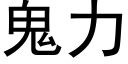 鬼力